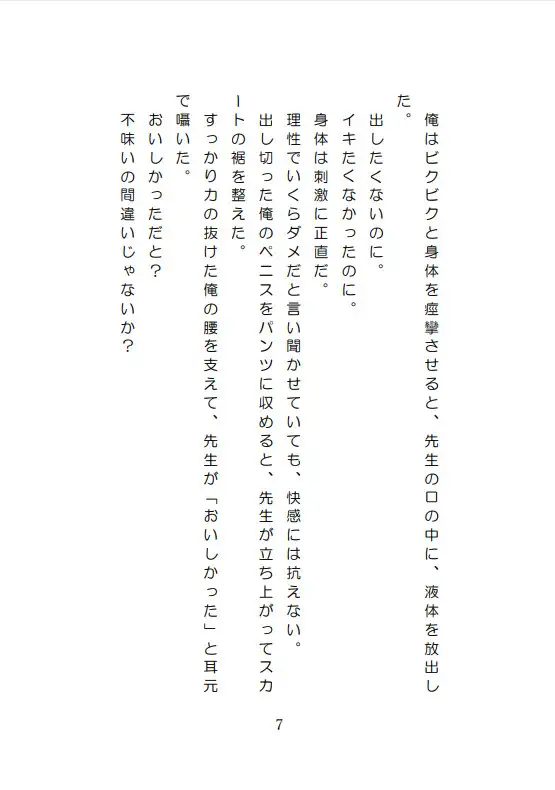 俺はビクビクと身体を痙攣させると、先生の口の中に、液体を放出した。

出したくないのに。

イキたくなかったのに。

身体は刺激に正直だ。

理性でいくらダメだと言い聞かせていても、快感には抗えない。

出し切った俺のペニスをパンツに収めると、先生が立ち上がってスカートの裾を整えた。

すっかり力の抜けた俺の腰を支えて、先生が「おいしかった」と耳元で囁いた。

おいしかっただと？

不味いの間違いじゃないか？

7